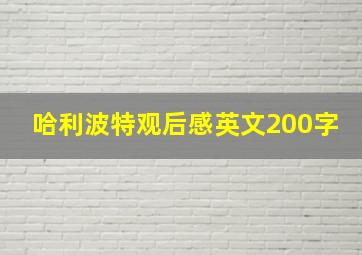 哈利波特观后感英文200字